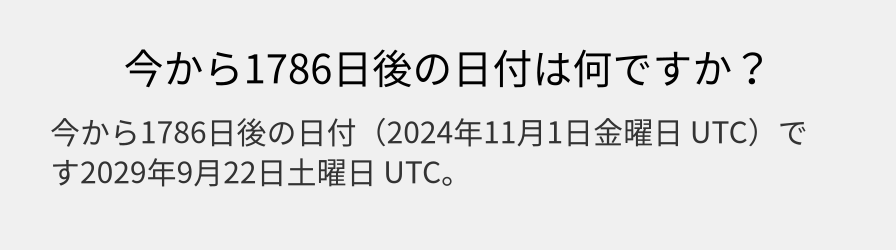 今から1786日後の日付は何ですか？

今から1786日後の日付（2024年11月1日金曜日 UTC）です2029年9月22日土曜日 UTC。